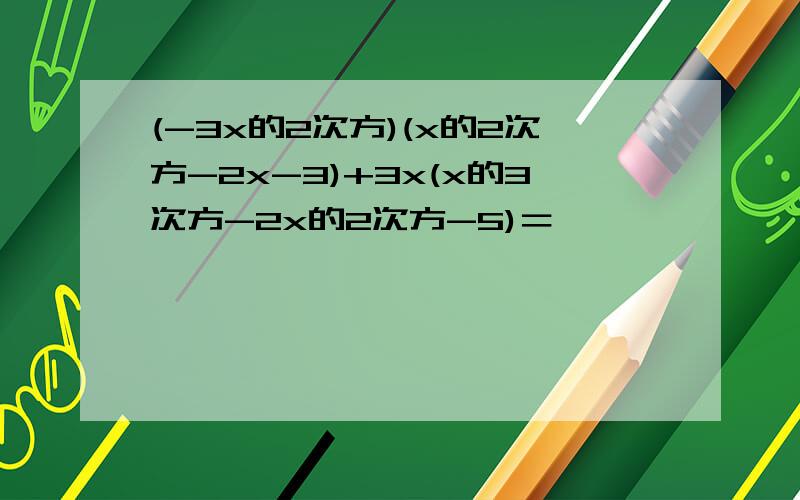 (-3x的2次方)(x的2次方-2x-3)+3x(x的3次方-2x的2次方-5)=